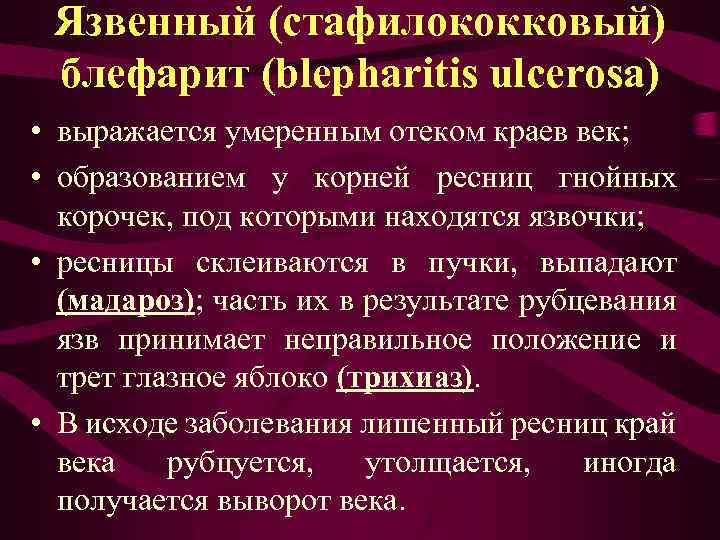 Язвенный (стафилококковый) блефарит (blepharitis ulcerosa)

• выражается умеренным отеком краев век;

• образованием у корней ресниц гнойных корочек, под которыми находятся язвочки;

• ресницы склеиваются в пучки, выпадают (мадароз); часть их в результате рубцевания язв принимает неправильное положение и трет глазное яблоко (трихиаз).

• В исходе заболевания лишенный ресниц край века рубцуется, утолщается, иногда получается выворот века.